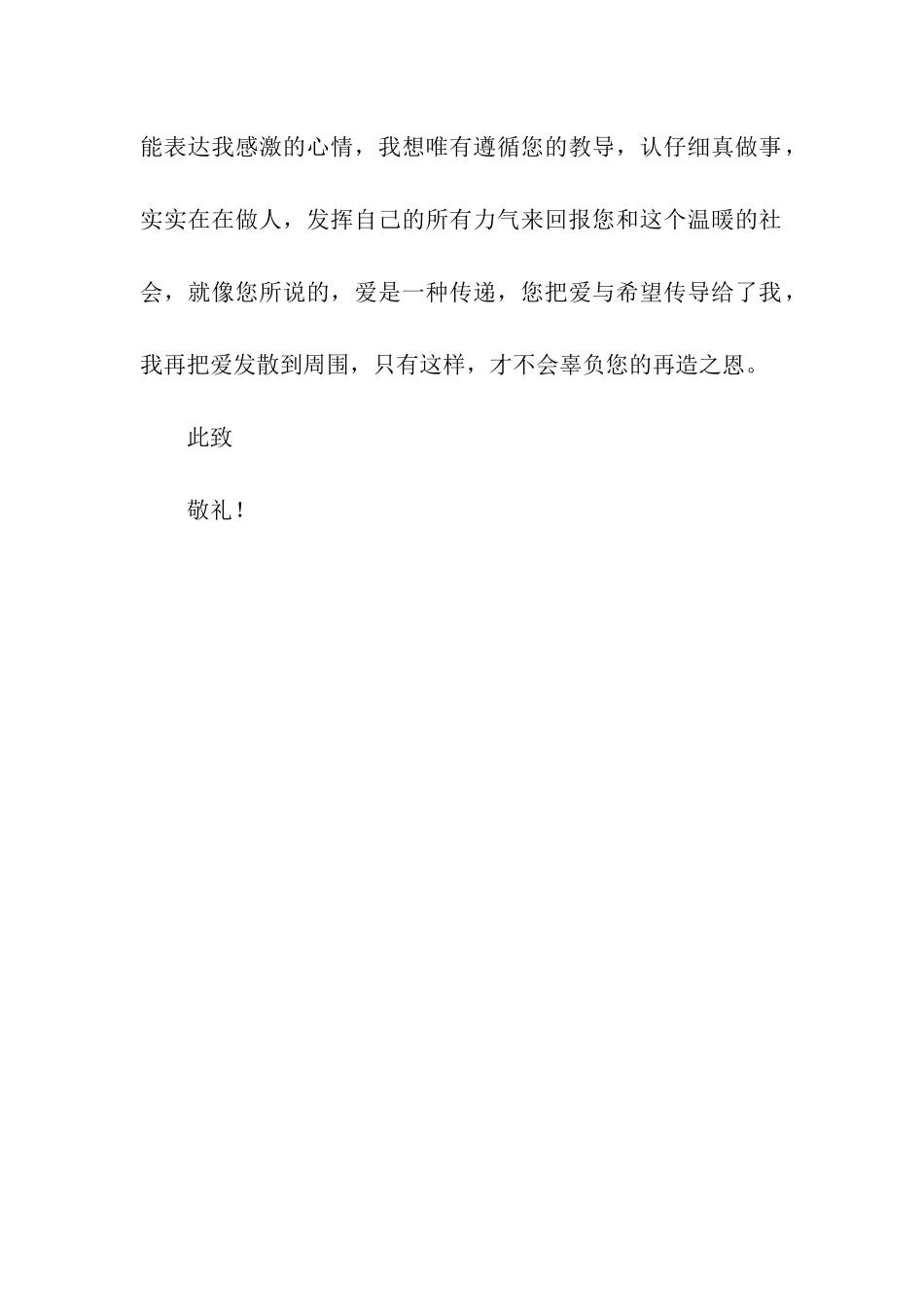 能表达我感激的心情，我想唯有遵循您的教导，认仔细真做事，实实在在做人，发挥自己的所有力气来回报您和这个温暖的社会，就像您所说的，爱是一种传递，您把爱与希望传导给了我，我再把爱发散到周围，只有这样，才不会辜负您的再造之恩。

此致

敬礼！